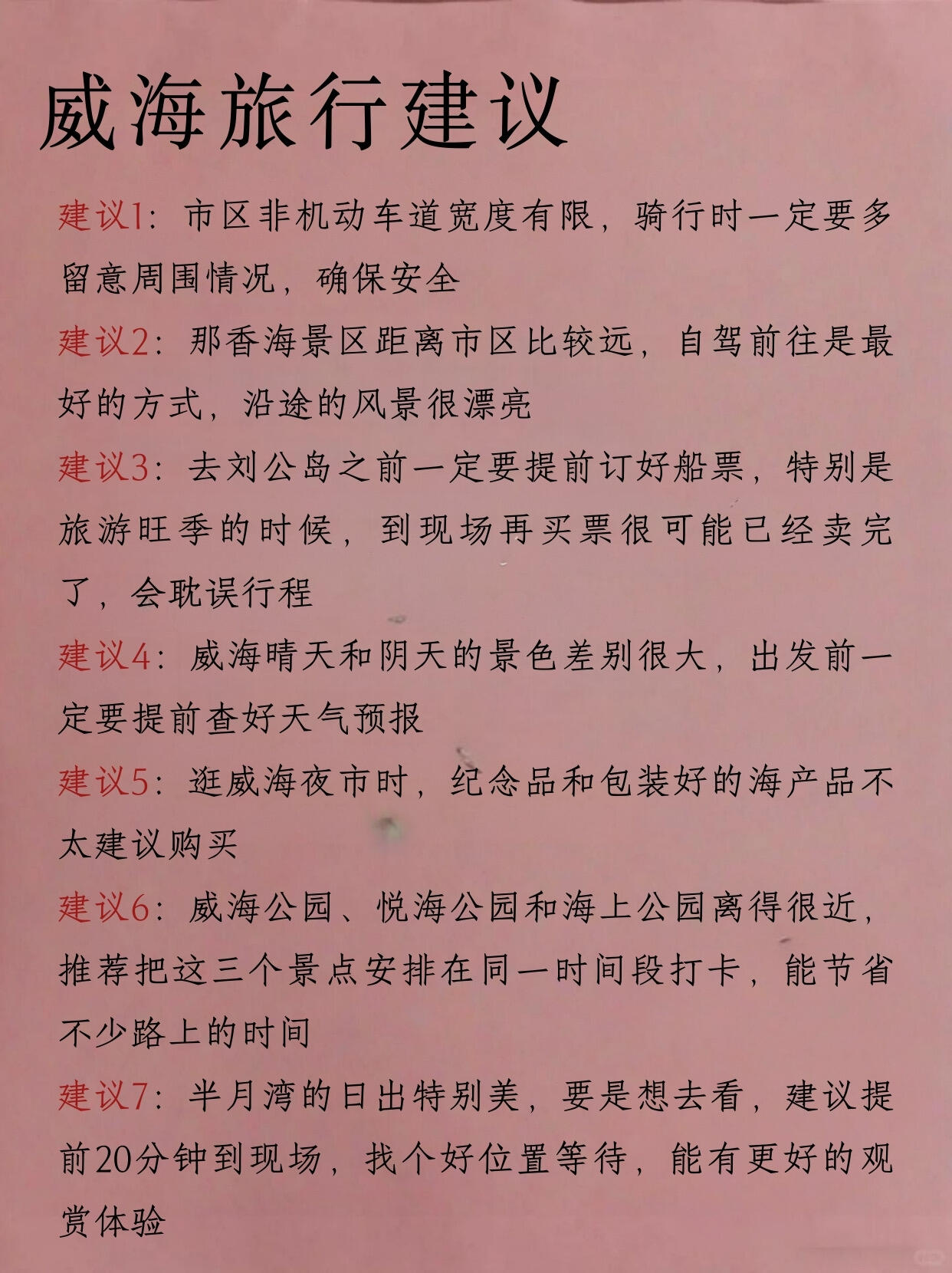 威海旅行建议

建议1：市区非机动车道宽度有限，骑行时一定要多留意周围情况，确保安全

建议2：那香海景区距离市区比较远，自驾前往是最好的方式，沿途的风景很漂亮

建议3：去刘公岛之前一定要提前订好船票，特别是旅游旺季的时候，到现场再买票很可能已经卖完了，会耽误行程

建议4：威海晴天和阴天的景色差别很大，出发前一定要提前查好天气预报

建议5：逛威海夜市时，纪念品和包装好的海产品不太建议购买

建议6：威海公园、悦海公园和海上公园离得很近，推荐把这三个景点安排在同一时间段打卡，能节省不少路上的时间

建议7：半月湾的日出特别美，要是想去看，建议提前20分钟到现场，找个好位置等待，能有更好的观赏体验